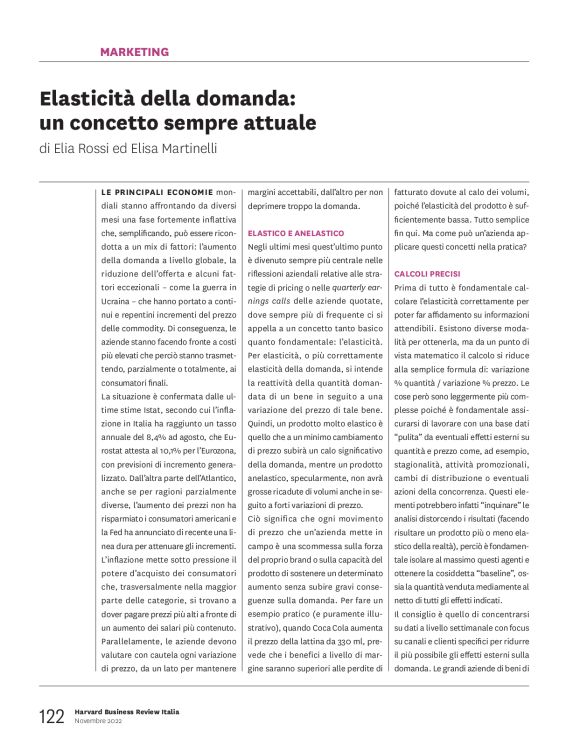 MARKETING

Elasticità della domanda: un concetto sempre attuale

di Elia Rossi ed Elisa Martinelli

LE PRINCIPALI ECONOMIE mondiali stanno affrontando da diversi mesi una fase fortemente inflattiva che, semplificando, può essere ricondotta a un mix di fattori: l'aumento della domanda a livello globale, la riduzione dell'offerta e alcuni fattori eccezionali – come la guerra in Ucraina – che hanno portato a continui e repentini incrementi del prezzo delle commodity. Di conseguenza, le aziende stanno facendo fronte a costi più elevati che perciò stanno trasmettendo, parzialmente o totalmente, ai consumatori finali.

La situazione è confermata dalle ultime stime Istat, secondo cui l'inflazione in Italia ha raggiunto un tasso annuale del 8,4% ad agosto, che Eurostat attesta al 10,1% per l'Eurozona, con previsioni di incremento generalizzato. Dall'altra parte dell'Atlantico, anche se per ragioni parzialmente diverse, l'aumento dei prezzi non ha risparmiato i consumatori americani e la Fed ha annunciato di recente una linea dura per attenuare gli incrementi.

L'inflazione mette sotto pressione il potere d'acquisto dei consumatori che, trasversalmente nella maggior parte delle categorie, si trovano a dover pagare prezzi più alti a fronte di un aumento dei salari più contenuto.

Parallelamente, le aziende devono valutare con cautela ogni variazione di prezzo, da un lato per mantenere margini accettabili, dall'altro per non deprimere troppo la domanda.

ELASTICO E ANELASTICO

Negli ultimi mesi quest'ultimo punto è divenuto sempre più centrale nelle riflessioni aziendali relative alle strategie di pricing o nelle quarterly earnings calls delle aziende quotate, dove sempre più di frequente ci si appella a un concetto tanto basico quanto fondamentale: l'elasticità. Per elasticità, o più correttamente elasticità della domanda, si intende la reattività della quantità domandata di un bene in seguito a una variazione del prezzo di tale bene. Quindi, un prodotto molto elastico è quello che a un minimo cambiamento di prezzo subirà un calo significativo della domanda, mentre un prodotto anelastico, specularmente, non avrà grosse ricadute di volumi anche in seguito a forti variazioni di prezzo.

Ciò significa che ogni movimento di prezzo che un'azienda mette in campo è una scommessa sulla forza del proprio brand o sulla capacità del prodotto di sostenere un determinato aumento senza subire gravi conseguenze sulla domanda. Per fare un esempio pratico (e puramente illustrativo), quando Coca Cola aumenta il prezzo della lattina da 330 ml, prevede che i benefici a livello di margine saranno superiori alle perdite di fatturato dovute al calo dei volumi, poiché l'elasticità del prodotto è sufficientemente bassa. Tutto semplice fin qui. Ma come può un'azienda applicare questi concetti nella pratica?

CALCOLI PRECISI

Prima di tutto è fondamentale calcolare l'elasticità correttamente per poter far affidamento su informazioni attendibili. Esistono diverse modalità per ottenerla, ma da un punto di vista matematico il calcolo si riduce alla semplice formula di: variazione % quantità / variazione % prezzo. Le cose però sono leggermente più complesse poiché è fondamentale assicurarsi di lavorare con una base dati "pulita" da eventuali effetti esterni su quantità e prezzo come, ad esempio, stagionalità, attività promozionali, cambi di distribuzione o eventuali azioni della concorrenza. Questi elementi potrebbero infatti "inquinare" le analisi distorcendo i risultati (facendo risultare un prodotto più o meno elastico della realtà), perciò è fondamentale isolare al massimo questi agenti e ottenere la cosiddetta "baseline", ossia la quantità venduta mediamente al netto di tutti gli effetti indicati.

Il consiglio è quello di concentrarsi su dati a livello settimanale con focus su canali e clienti specifici per ridurre il più possibile gli effetti esterni sulla domanda. Le grandi aziende di beni di

122 Harvard Business Review Italia
Novembre 2022